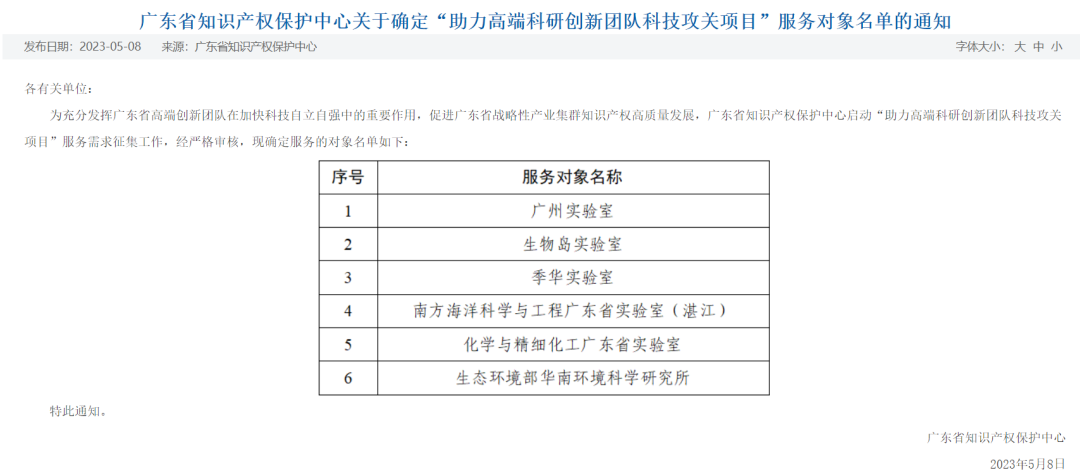 广东省知识产权保护中心关于确定“助力高端科研创新团队科技攻关项目”服务对象名单的通知

发布日期：2023-05-08　来源：广东省知识产权保护中心　　字体大小：大 中 小

各有关单位：

为充分发挥广东省高端创新团队在加快科技自立自强中的重要作用，促进广东省战略性产业集群知识产权高质量发展，广东省知识产权保护中心启动“助力高端科研创新团队科技攻关项目”服务需求征集工作，经严格审核，现确定服务的对象名单如下：

| 序号 | 服务对象名称 |
|---|---|
| 1 | 广州实验室 |
| 2 | 生物岛实验室 |
| 3 | 季华实验室 |
| 4 | 南方海洋科学与工程广东省实验室（湛江） |
| 5 | 化学与精细化工广东省实验室 |
| 6 | 生态环境部华南环境科学研究所 |

特此通知。

广东省知识产权保护中心

2023年5月8日